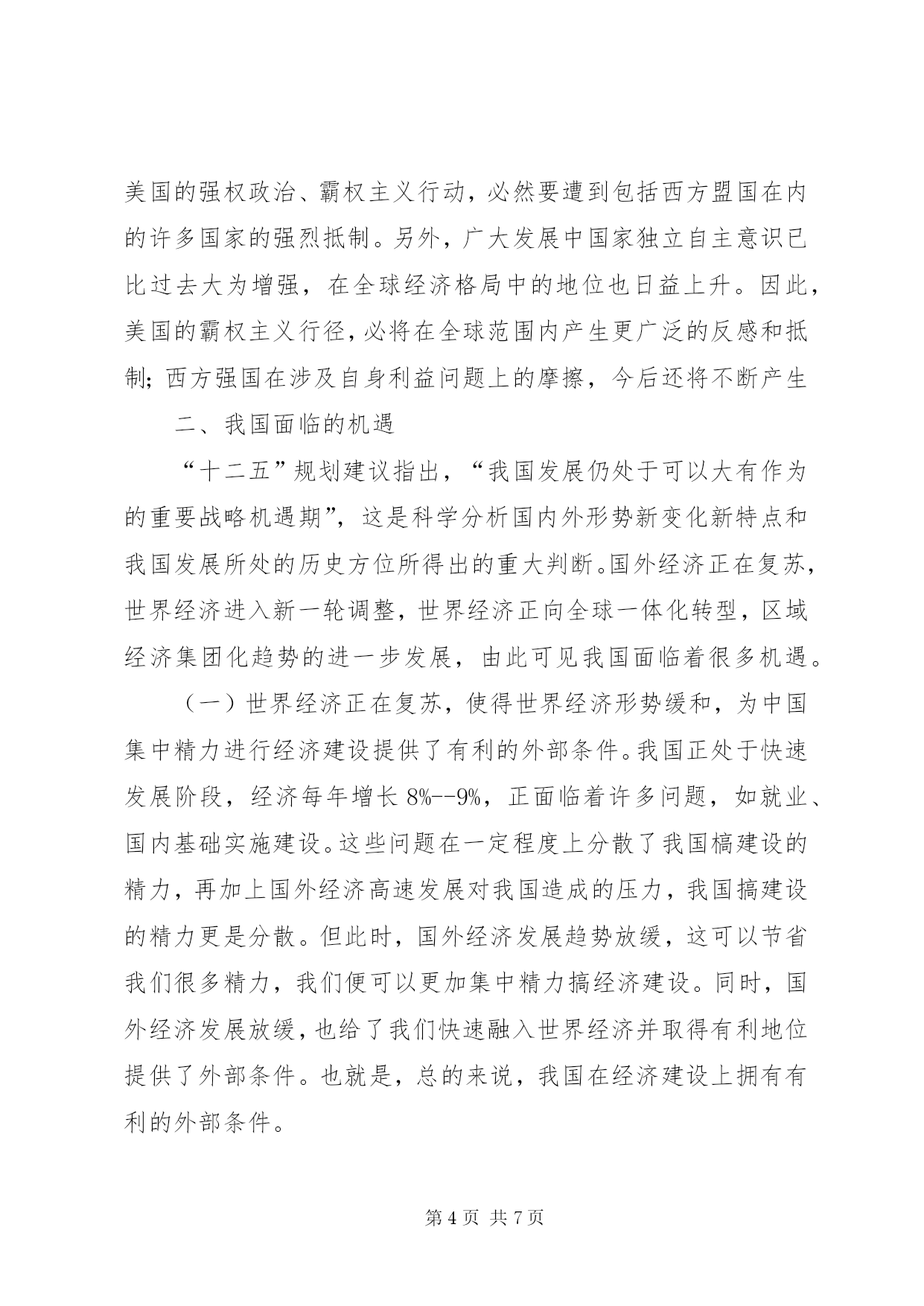 美国的强权政治、霸权主义行动，必然要遭到包括西方盟国在内的许多国家的强烈抵制。另外，广大发展中国家独立自主意识已比过去大为增强，在全球经济格局中的地位也日益上升。因此，美国的霸权主义行径，必将在全球范围内产生更广泛的反感和抵制；西方强国在涉及自身利益问题上的摩擦，今后还将不断产生

二、我国面临的机遇

“十二五”规划建议指出，“我国发展仍处于可以大有作为的重要战略机遇期”，这是科学分析国内外形势新变化新特点和我国发展所处的历史方位所得出的重大判断。国外经济正在复苏，世界经济进入新一轮调整，世界经济正向全球一体化转型，区域经济集团化趋势的进一步发展，由此可见我国面临着很多机遇。

（一）世界经济正在复苏，使得世界经济形势缓和，为中国集中精力进行经济建设提供了有利的外部条件。我国正处于快速发展阶段，经济每年增长 8%--9%，正面临着许多问题，如就业、国内基础实施建设。这些问题在一定程度上分散了我国槁建设的精力，再加上国外经济高速发展对我国造成的压力，我国搞建设的精力更是分散。但此时，国外经济发展趋势放缓，这可以节省我们很多精力，我们便可以更加集中精力搞经济建设。同时，国外经济发展放缓，也给了我们快速融入世界经济并取得有利地位提供了外部条件。也就是，总的来说，我国在经济建设上拥有有利的外部条件。

第 4 页 共 7 页